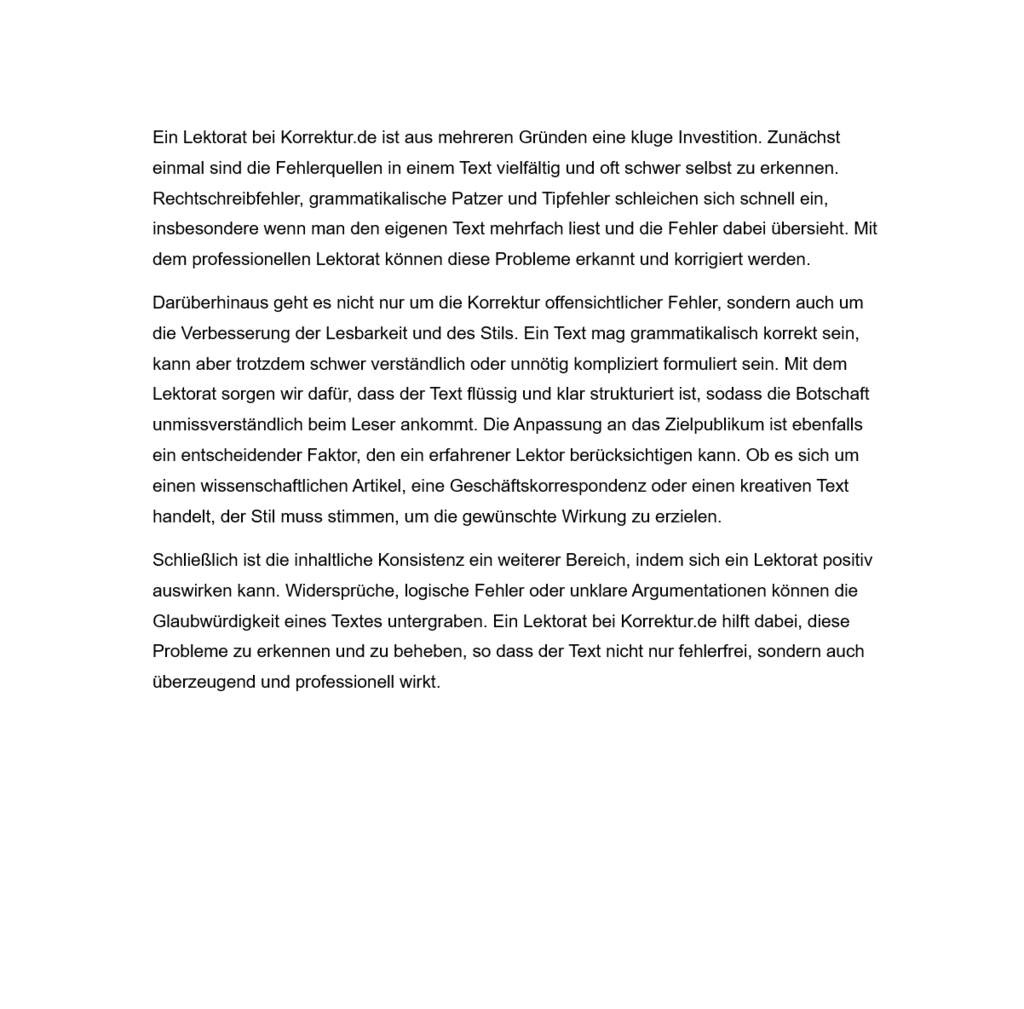 Ein Lektorat bei Korrektur.de ist aus mehreren Gründen eine kluge Investition. Zunächst einmal sind die Fehlerquellen in einem Text vielfältig und oft schwer selbst zu erkennen. Rechtschreibfehler, grammatikalische Patzer und Tipfehler schleichen sich schnell ein, insbesondere wenn man den eigenen Text mehrfach liest und die Fehler dabei übersieht. Mit dem professionellen Lektorat können diese Probleme erkannt und korrigiert werden.

Darüberhinaus geht es nicht nur um die Korrektur offensichtlicher Fehler, sondern auch um die Verbesserung der Lesbarkeit und des Stils. Ein Text mag grammatikalisch korrekt sein, kann aber trotzdem schwer verständlich oder unnötig kompliziert formuliert sein. Mit dem Lektorat sorgen wir dafür, dass der Text flüssig und klar strukturiert ist, sodass die Botschaft unmissverständlich beim Leser ankommt. Die Anpassung an das Zielpublikum ist ebenfalls ein entscheidender Faktor, den ein erfahrener Lektor berücksichtigen kann. Ob es sich um einen wissenschaftlichen Artikel, eine Geschäftskorrespondenz oder einen kreativen Text handelt, der Stil muss stimmen, um die gewünschte Wirkung zu erzielen.

Schließlich ist die inhaltliche Konsistenz ein weiterer Bereich, indem sich ein Lektorat positiv auswirken kann. Widersprüche, logische Fehler oder unklare Argumentationen können die Glaubwürdigkeit eines Textes untergraben. Ein Lektorat bei Korrektur.de hilft dabei, diese Probleme zu erkennen und zu beheben, so dass der Text nicht nur fehlerfrei, sondern auch überzeugend und professionell wirkt.